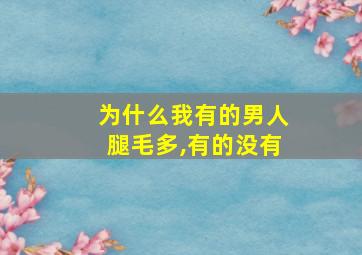 为什么我有的男人腿毛多,有的没有